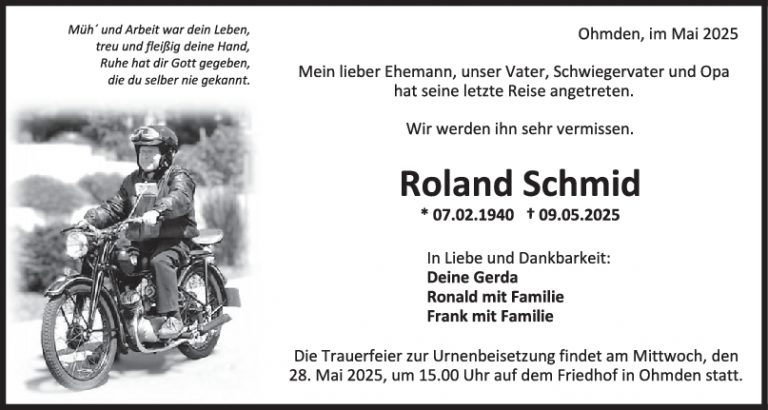 Müh´ und Arbeit war dein Leben,
treu und fleißig deine Hand,
Ruhe hat dir Gott gegeben,
die du selber nie gekannt.

Ohmden, im Mai 2025

Mein lieber Ehemann, unser Vater, Schwiegervater und Opa hat seine letzte Reise angetreten.

Wir werden ihn sehr vermissen.

Roland Schmid

* 07.02.1940 † 09.05.2025

In Liebe und Dankbarkeit:
Deine Gerda
Ronald mit Familie
Frank mit Familie

Die Trauerfeier zur Urnenbeisetzung findet am Mittwoch, den 28. Mai 2025, um 15.00 Uhr auf dem Friedhof in Ohmden statt.